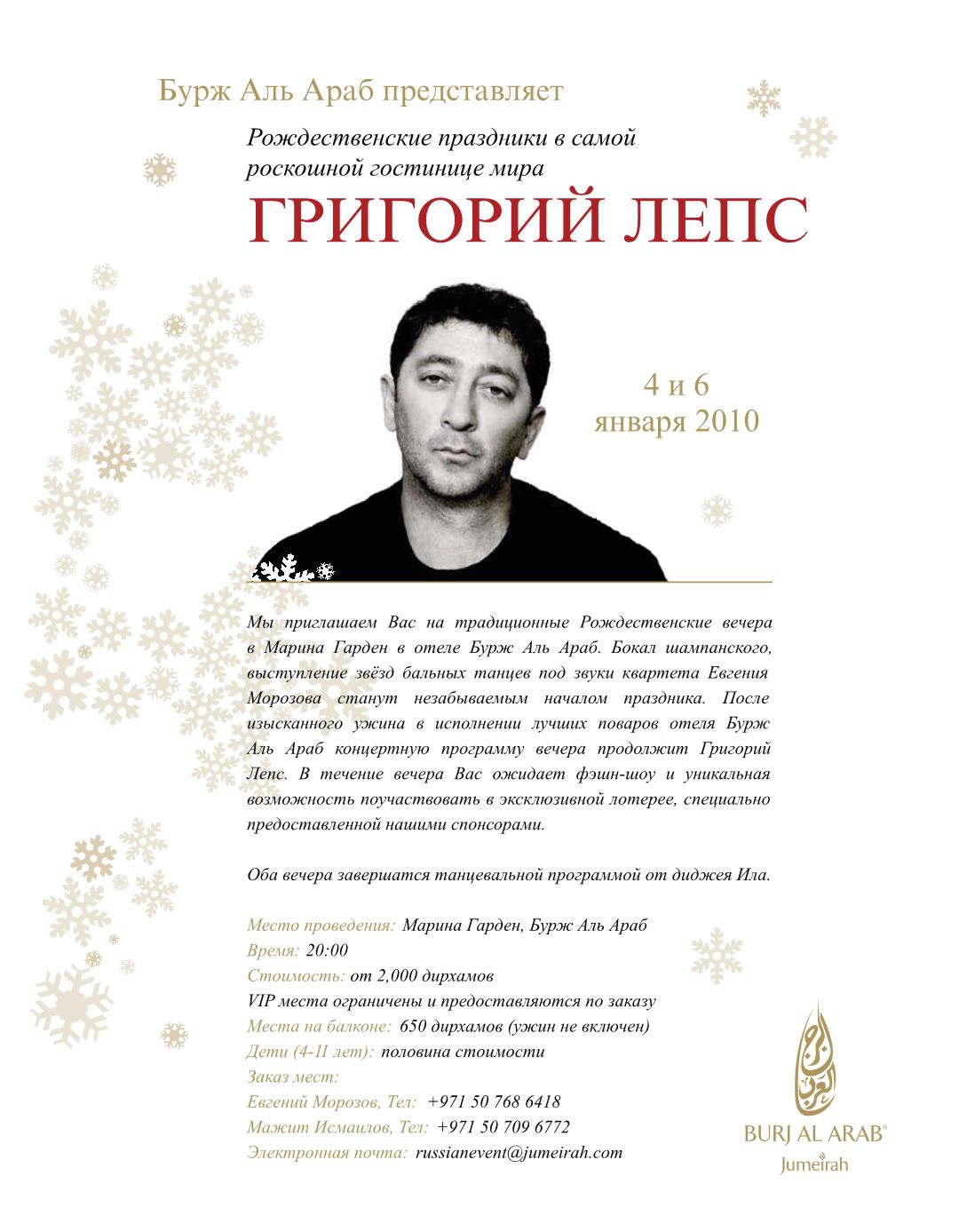 Бурж Аль Араб представляет

Рождественские праздники в самой роскошной гостинице мира

ГРИГОРИЙ ЛЕПС

4 и 6
января 2010

Мы приглашаем Вас на традиционные Рождественские вечера в Марина Гарден в отеле Бурж Аль Араб. Бокал шампанского, выступление звёзд бальных танцев под звуки квартета Евгения Морозова станут незабываемым началом праздника. После изысканного ужина в исполнении лучших поваров отеля Бурж Аль Араб концертную программу вечера продолжит Григорий Лепс. В течение вечера Вас ожидает фэшн-шоу и уникальная возможность поучаствовать в эксклюзивной лотерее, специально предоставленной нашими спонсорами.

Оба вечера завершатся танцевальной программой от диджея Ила.

Место проведения: Марина Гарден, Бурж Аль Араб
Время: 20:00
Стоимость: от 2,000 дирхамов
VIP места ограничены и предоставляются по заказу
Места на балконе: 650 дирхамов (ужин не включен)
Дети (4-11 лет): половина стоимости
Заказ мест:
Евгений Морозов, Тел: +971 50 768 6418
Мажит Исмаилов, Тел: +971 50 709 6772
Электронная почта: russianevent@jumeirah.com

BURJ AL ARAB®
Jumeirah